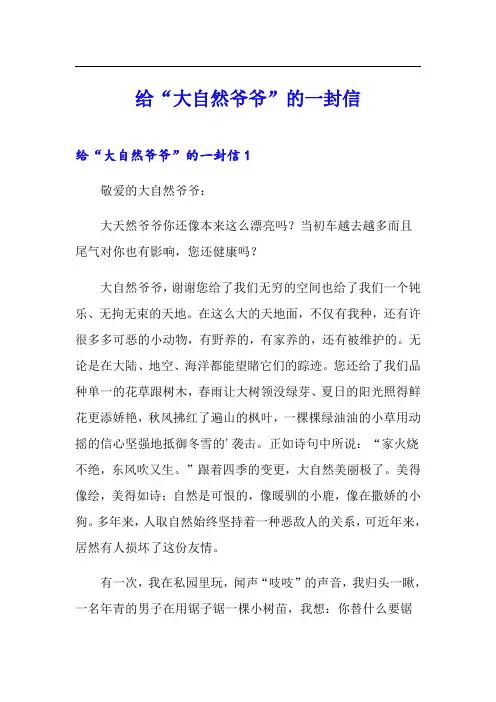 给“大自然爷爷”的一封信

给“大自然爷爷”的一封信 1

敬爱的大自然爷爷：

大天然爷爷你还像本来这么漂亮吗？当初车越去越多而且尾气对你也有影响，您还健康吗？

大自然爷爷，谢谢您给了我们无穷的空间也给了我们一个钝乐、无拘无束的天地。在这么大的天地面，不仅有我种，还有许很多多可恶的小动物，有野养的，有家养的，还有被维护的。无论是在大陆、地空、海洋都能望睹它们的踪迹。您还给了我们品种单一的花草跟树木，春雨让大树领没绿芽、夏日的阳光照得鲜花更添娇艳，秋风拂红了遍山的枫叶，一棵棵绿油油的小草用动摇的信心坚强地抵御冬雪的’袭击。正如诗句中所说：“家火烧不绝，东风吹又生。”跟着四季的变更，大自然美丽极了。美得像绘，美得如诗；自然是可恨的，像暖驯的小鹿，像在撒娇的小狗。多年来，人取自然始终坚持着一种恶敌人的关系，可近年来，居然有人损坏了这份友情。

有一次，我在私园里玩，闻声“吱吱”的声音，我归头一瞅，一名年青的男子在用锯子锯一棵小树苗，我想：你替什么要锯